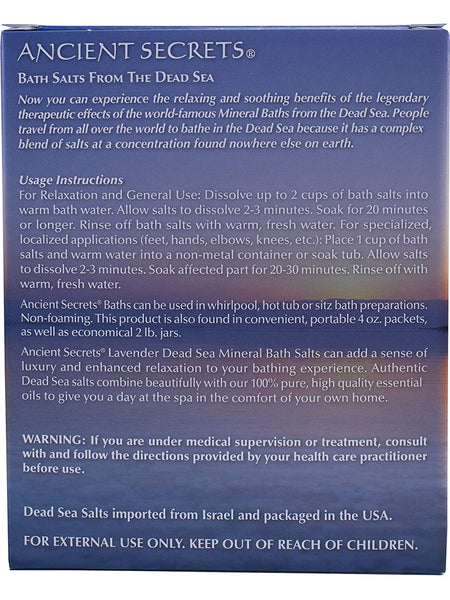 ANCIENT SECRETS®

BATH SALTS FROM THE DEAD SEA

Now you can experience the relaxing and soothing benefits of the legendary therapeutic effects of the world-famous Mineral Baths from the Dead Sea. People travel from all over the world to bathe in the Dead Sea because it has a complex blend of salts at a concentration found nowhere else on earth.

Usage Instructions
For Relaxation and General Use: Dissolve up to 2 cups of bath salts into warm bath water. Allow salts to dissolve 2-3 minutes. Soak for 20 minutes or longer. Rinse off bath salts with warm, fresh water. For specialized, localized applications (feet, hands, elbows, knees, etc.): Place 1 cup of bath salts and warm water into a non-metal container or soak tub. Allow salts to dissolve 2-3 minutes. Soak affected part for 20-30 minutes. Rinse off with warm, fresh water.

Ancient Secrets® Baths can be used in whirlpool, hot tub or sitz bath preparations. Non-foaming. This product is also found in convenient, portable 4 oz. packets, as well as economical 2 lb. jars.

Ancient Secrets® Lavender Dead Sea Mineral Bath Salts can add a sense of luxury and enhanced relaxation to your bathing experience. Authentic Dead Sea salts combine beautifully with our 100% pure, high quality essential oils to give you a day at the spa in the comfort of your own home.

WARNING: If you are under medical supervision or treatment, consult with and follow the directions provided by your health care practitioner before use.

Dead Sea Salts imported from Israel and packaged in the USA.

FOR EXTERNAL USE ONLY. KEEP OUT OF REACH OF CHILDREN.